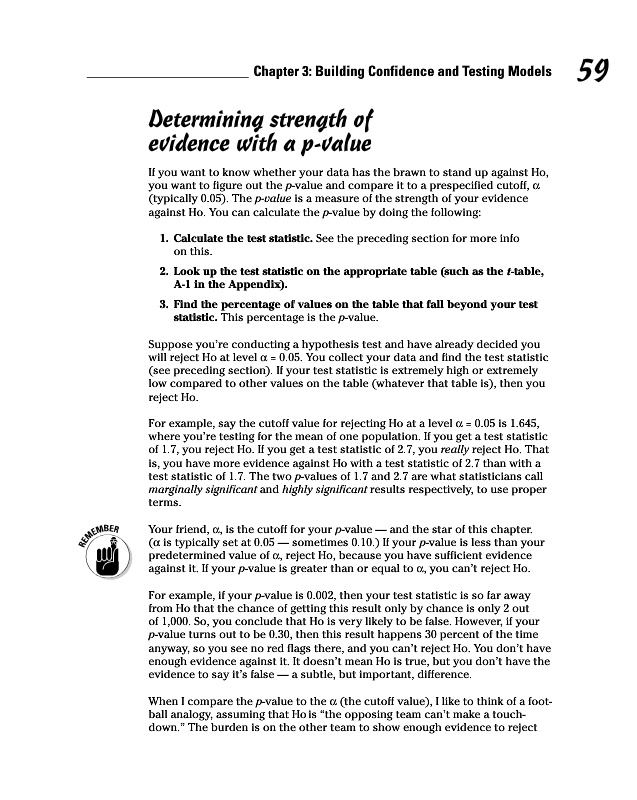 Chapter 3: Building Confidence and Testing Models 59

Determining strength of evidence with a p-value

If you want to know whether your data has the brawn to stand up against Ho, you want to figure out the p-value and compare it to a prespecified cutoff, $\alpha$ (typically 0.05). The p-value is a measure of the strength of your evidence against Ho. You can calculate the p-value by doing the following:

1. Calculate the test statistic. See the preceding section for more info on this.

2. Look up the test statistic on the appropriate table (such as the t-table, A-1 in the Appendix).

3. Find the percentage of values on the table that fall beyond your test statistic. This percentage is the p-value.

Suppose you're conducting a hypothesis test and have already decided you will reject Ho at level $\alpha = 0.05$. You collect your data and find the test statistic (see preceding section). If your test statistic is extremely high or extremely low compared to other values on the table (whatever that table is), then you reject Ho.

For example, say the cutoff value for rejecting Ho at a level $\alpha = 0.05$ is 1.645, where you're testing for the mean of one population. If you get a test statistic of 1.7, you reject Ho. If you get a test statistic of 2.7, you really reject Ho. That is, you have more evidence against Ho with a test statistic of 2.7 than with a test statistic of 1.7. The two p-values of 1.7 and 2.7 are what statisticians call marginally significant and highly significant results respectively, to use proper terms.

REMEMBER

Your friend, $\alpha$, is the cutoff for your p-value — and the star of this chapter. ($\alpha$ is typically set at 0.05 — sometimes 0.10.) If your p-value is less than your predetermined value of $\alpha$, reject Ho, because you have sufficient evidence against it. If your p-value is greater than or equal to $\alpha$, you can't reject Ho.

For example, if your p-value is 0.002, then your test statistic is so far away from Ho that the chance of getting this result only by chance is only 2 out of 1,000. So, you conclude that Ho is very likely to be false. However, if your p-value turns out to be 0.30, then this result happens 30 percent of the time anyway, so you see no red flags there, and you can't reject Ho. You don't have enough evidence against it. It doesn't mean Ho is true, but you don't have the evidence to say it's false — a subtle, but important, difference.

When I compare the p-value to the $\alpha$ (the cutoff value), I like to think of a football analogy, assuming that Ho is "the opposing team can't make a touchdown." The burden is on the other team to show enough evidence to reject